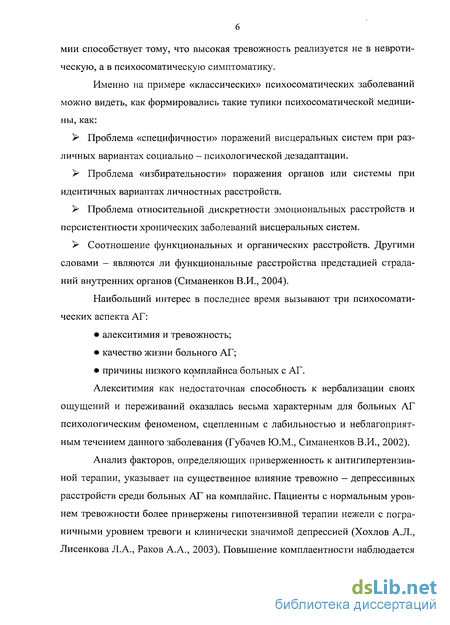 6

мии способствует тому, что высокая тревожность реализуется не в невротическую, а в психосоматическую симптоматику.

Именно на примере «классических» психосоматических заболеваний можно видеть, как формировались такие тупики психосоматической медицины, как:

➢ Проблема «специфичности» поражений висцеральных систем при различных вариантах социально – психологической дезадаптации.

➢ Проблема «избирательности» поражения органов или системы при идентичных вариантах личностных расстройств.

➢ Проблема относительной дискретности эмоциональных расстройств и персистентности хронических заболеваний висцеральных систем.

➢ Соотношение функциональных и органических расстройств. Другими словами – являются ли функциональные расстройства предстадией страданий внутренних органов (Симаненков В.И., 2004).

Наибольший интерес в последнее время вызывают три психосоматических аспекта АГ:

● алекситимия и тревожность;

● качество жизни больного АГ;

● причины низкого комплайнса больных с АГ.

Алекситимия как недостаточная способность к вербализации своих ощущений и переживаний оказалась весьма характерным для больных АГ психологическим феноменом, сцепленным с лабильностью и неблагоприятным течением данного заболевания (Губачев Ю.М., Симаненков В.И., 2002).

Анализ факторов, определяющих приверженность к антигипертензивной терапии, указывает на существенное влияние тревожно – депрессивных расстройств среди больных АГ на комплайнс. Пациенты с нормальным уровнем тревожности более привержены гипотензивной терапии нежели с пограничными уровнем тревоги и клинически значимой депрессией (Хохлов А.Л., Лисенкова Л.А., Раков А.А., 2003). Повышение комплаентности наблюдается

dsLib.net
библиотека диссертаций